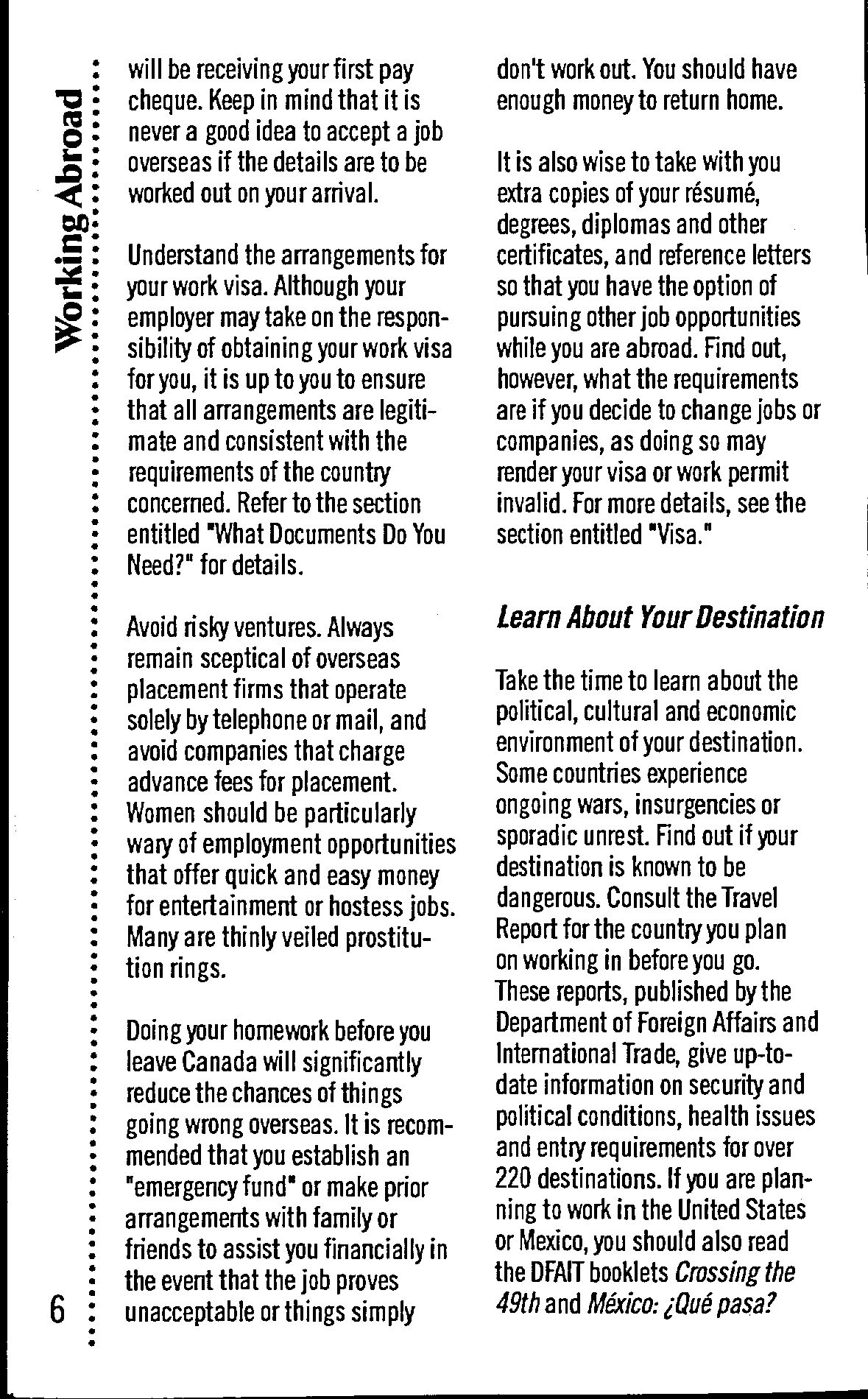 Working Abroad

will be receiving your first pay cheque. Keep in mind that it is never a good idea to accept a job overseas if the details are to be worked out on your arrival.

Understand the arrangements for your work visa. Although your employer may take on the responsibility of obtaining your work visa for you, it is up to you to ensure that all arrangements are legitimate and consistent with the requirements of the country concerned. Refer to the section entitled "What Documents Do You Need?" for details.

Avoid risky ventures. Always remain sceptical of overseas placement firms that operate solely by telephone or mail, and avoid companies that charge advance fees for placement. Women should be particularly wary of employment opportunities that offer quick and easy money for entertainment or hostess jobs. Many are thinly veiled prostitution rings.

Doing your homework before you leave Canada will significantly reduce the chances of things going wrong overseas. It is recommended that you establish an "emergency fund" or make prior arrangements with family or friends to assist you financially in the event that the job proves unacceptable or things simply don't work out. You should have enough money to return home.

It is also wise to take with you extra copies of your résumé, degrees, diplomas and other certificates, and reference letters so that you have the option of pursuing other job opportunities while you are abroad. Find out, however, what the requirements are if you decide to change jobs or companies, as doing so may render your visa or work permit invalid. For more details, see the section entitled "Visa."

Learn About Your Destination

Take the time to learn about the political, cultural and economic environment of your destination. Some countries experience ongoing wars, insurgencies or sporadic unrest. Find out if your destination is known to be dangerous. Consult the Travel Report for the country you plan on working in before you go. These reports, published by the Department of Foreign Affairs and International Trade, give up-to-date information on security and political conditions, health issues and entry requirements for over 220 destinations. If you are planning to work in the United States or Mexico, you should also read the DFAIT booklets Crossing the 49th and México: ¿Qué pasa?

6